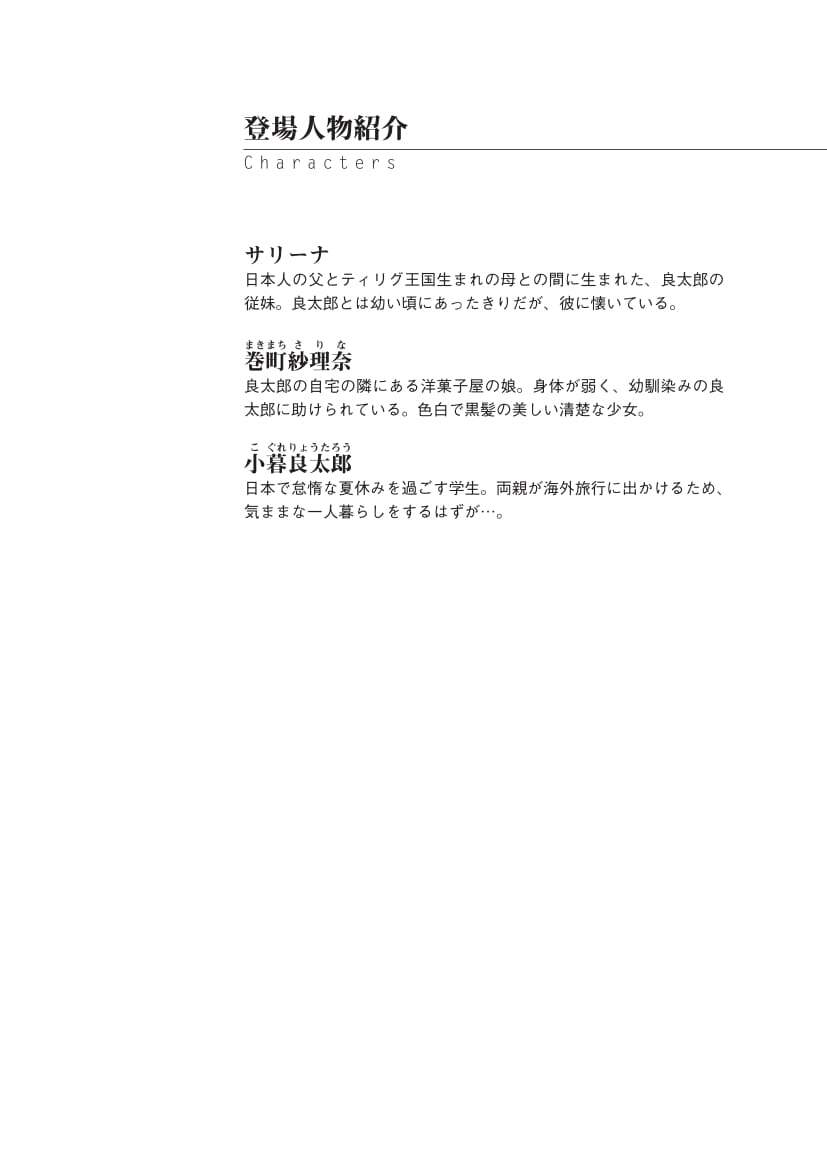 登場人物紹介
Characters

サリーナ
日本人の父とティリグ王国生まれの母との間に生まれた、良太郎の従妹。良太郎とは幼い頃にあったきりだが、彼に懐いている。

まきまちさりな
巻町紗理奈
良太郎の自宅の隣にある洋菓子屋の娘。身体が弱く、幼馴染みの良太郎に助けられている。色白で黒髪の美しい清楚な少女。

こぐれりょうたろう
小暮良太郎
日本で怠惰な夏休みを過ごす学生。両親が海外旅行に出かけるため、気ままな一人暮らしをするはずが…。